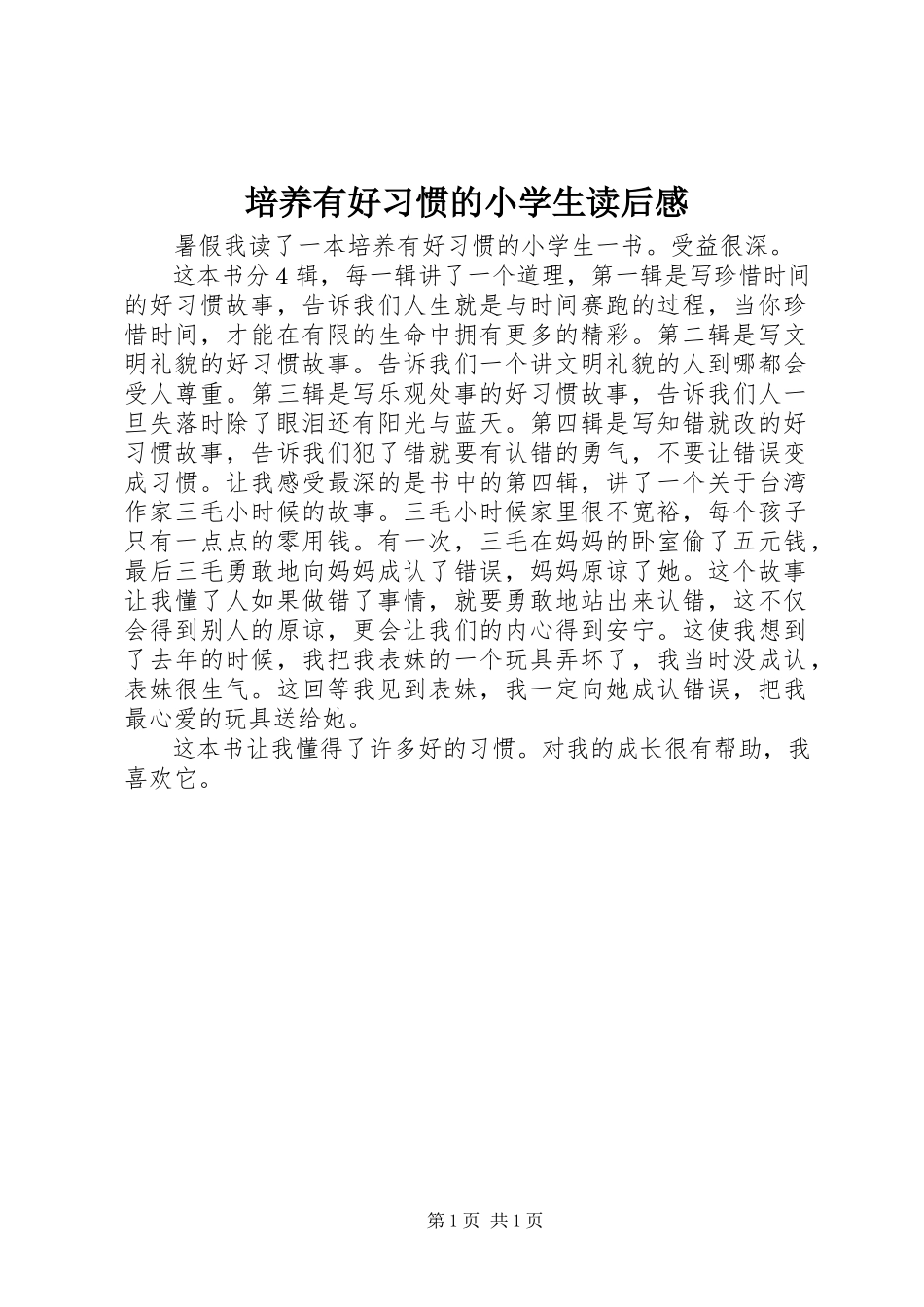 培养有好习惯的小学生读后感

暑假我读了一本培养有好习惯的小学生一书。受益很深。

这本书分4辑，每一辑讲了一个道理，第一辑是写珍惜时间的好习惯故事，告诉我们人生就是与时间赛跑的过程，当你珍惜时间，才能在有限的生命中拥有更多的精彩。第二辑是写文明礼貌的好习惯故事。告诉我们一个讲文明礼貌的人到哪都会受人尊重。第三辑是写乐观处事的好习惯故事，告诉我们人一旦失落时除了眼泪还有阳光与蓝天。第四辑是写知错就改的好习惯故事，告诉我们犯了错就要有认错的勇气，不要让错误变成习惯。让我感受最深的是书中的第四辑，讲了一个关于台湾作家三毛小时候的故事。三毛小时候家里很不宽裕，每个孩子只有一点点的零用钱。有一次，三毛在妈妈的卧室偷了五元钱，最后三毛勇敢地向妈妈成认了错误，妈妈原谅了她。这个故事让我懂了人如果做错了事情，就要勇敢地站出来认错，这不仅会得到别人的原谅，更会让我们的内心得到安宁。这使我想到了去年的时候，我把我表妹的一个玩具弄坏了，我当时没成认，表妹很生气。这回等我见到表妹，我一定向她成认错误，把我最心爱的玩具送给她。

这本书让我懂得了许多好的习惯。对我的成长很有帮助，我喜欢它。

第1页 共1页